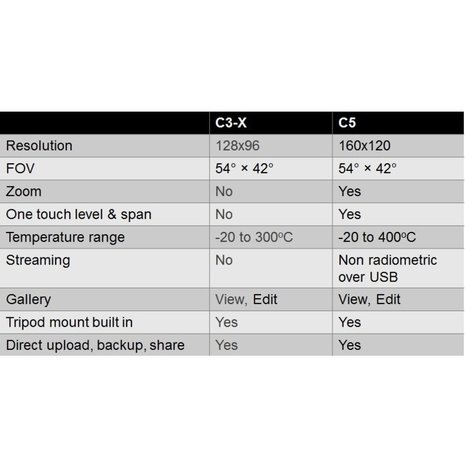 |  | C3-X | C5 |
|---|---|---|
| Resolution | 128x96 | 160x120 |
| FOV | 54° × 42° | 54° × 42° |
| Zoom | No | Yes |
| One touch level & span | No | Yes |
| Temperature range | -20 to 300ºC | -20 to 400ºC |
| Streaming | No | Non radiometric over USB |
| Gallery | View, Edit | View, Edit |
| Tripod mount built in | Yes | Yes |
| Direct upload, backup, share | Yes | Yes |